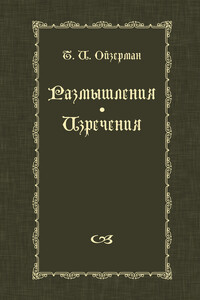 Т. И. Ойзерман

Размышления
•
Изречения